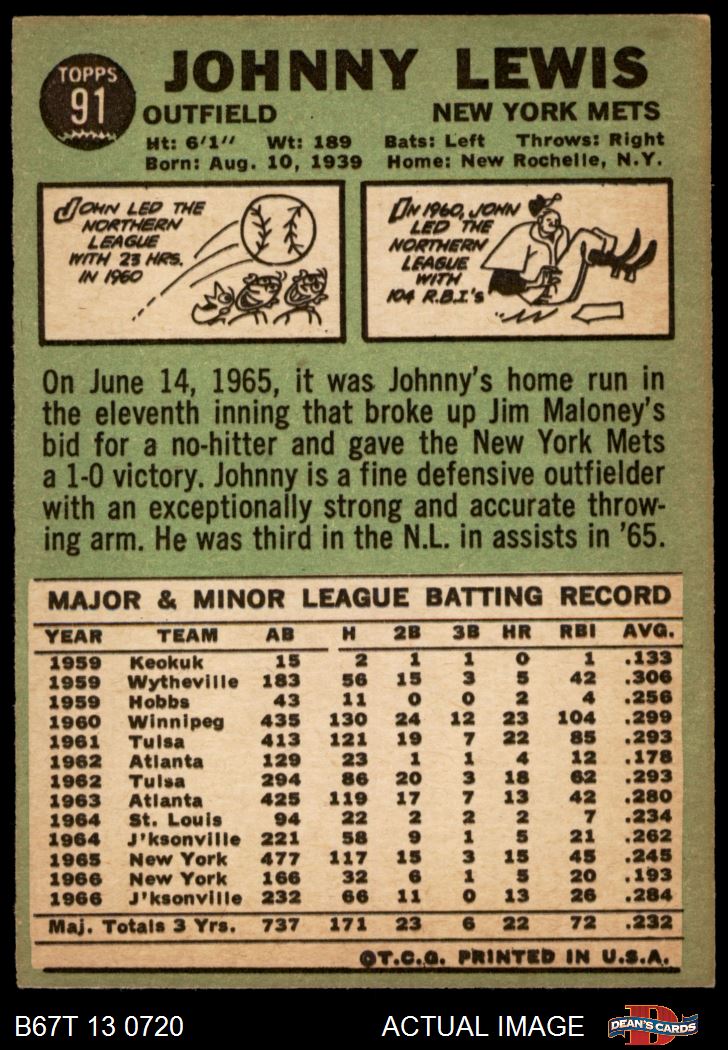 TOPPS
91

JOHNNY LEWIS

OUTFIELD

NEW YORK METS

Ht: 6'1" Wt: 189 Bats: Left Throws: Right
Born: Aug. 10, 1939 Home: New Rochelle, N.Y.

JOHN LED THE NORTHERN LEAGUE WITH 23 HRS. IN 1960

IN 1960, JOHN LED THE NORTHERN LEAGUE WITH 104 R.B.I's

On June 14, 1965, it was Johnny's home run in the eleventh inning that broke up Jim Maloney's bid for a no-hitter and gave the New York Mets a 1-0 victory. Johnny is a fine defensive outfielder with an exceptionally strong and accurate throwing arm. He was third in the N.L. in assists in '65.

MAJOR & MINOR LEAGUE BATTING RECORD

| YEAR | TEAM | AB | H | 2B | 3B | HR | RBI | AVG. |
|---|---|---|---|---|---|---|---|---|
| 1959 | Keokuk | 15 | 2 | 1 | 1 | 0 | 1 | .133 |
| 1959 | Wytheville | 183 | 56 | 15 | 3 | 5 | 42 | .306 |
| 1959 | Hobbs | 43 | 11 | 0 | 0 | 2 | 4 | .256 |
| 1960 | Winnipeg | 435 | 130 | 24 | 12 | 23 | 104 | .299 |
| 1961 | Tulsa | 413 | 121 | 19 | 7 | 22 | 85 | .293 |
| 1962 | Atlanta | 129 | 23 | 1 | 1 | 4 | 12 | .178 |
| 1962 | Tulsa | 294 | 86 | 20 | 3 | 18 | 62 | .293 |
| 1963 | Atlanta | 425 | 119 | 17 | 7 | 13 | 42 | .280 |
| 1964 | St. Louis | 94 | 22 | 2 | 2 | 2 | 7 | .234 |
| 1964 | J'ksonville | 221 | 58 | 9 | 1 | 5 | 21 | .262 |
| 1965 | New York | 477 | 117 | 15 | 3 | 15 | 45 | .245 |
| 1966 | New York | 166 | 32 | 6 | 1 | 5 | 20 | .193 |
| 1966 | J'ksonville | 232 | 66 | 11 | 0 | 13 | 26 | .284 |
| Maj. Totals 3 Yrs. | | 737 | 171 | 23 | 6 | 22 | 72 | .232 |

©T.C.G. PRINTED IN U.S.A.

B67T 13 0720

ACTUAL IMAGE

DEAN'S CARDS